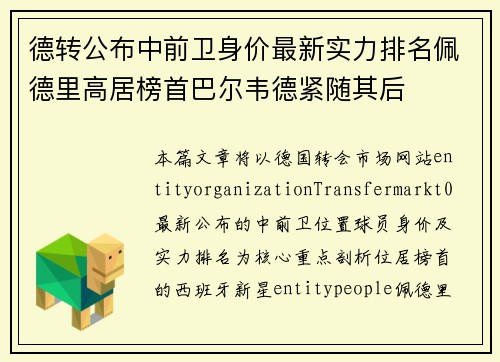 德转公布中前卫身价最新实力排名佩德里高居榜首巴尔韦德紧随其后

本篇文章将以德国转会市场网站entityorganizationTransfermarkt0最新公布的中前卫位置球员身价及实力排名为核心重点剖析位居榜首的西班牙新星entitypeople佩德里